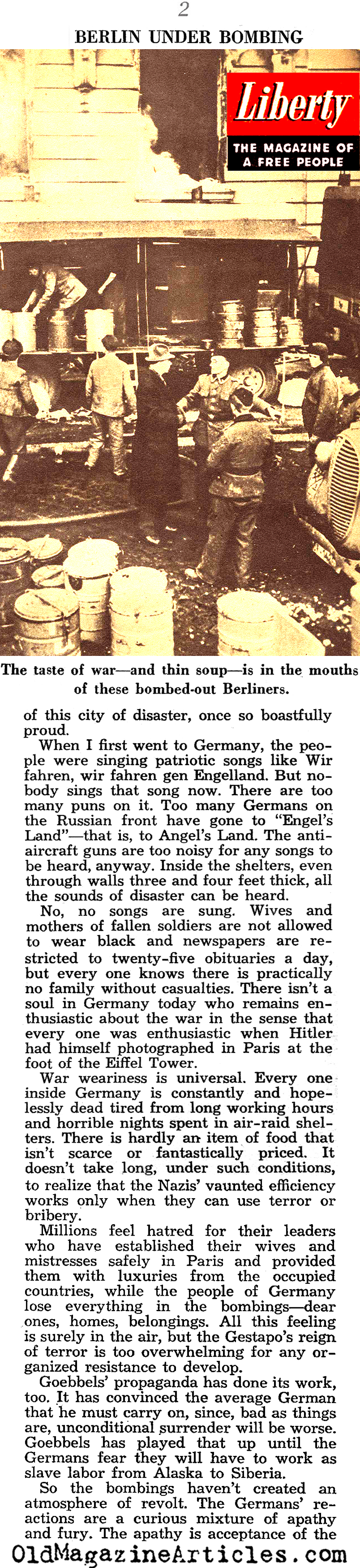 2

BERLIN UNDER BOMBING

Liberty

THE MAGAZINE OF A FREE PEOPLE

The taste of war—and thin soup—is in the mouths of these bombed-out Berliners.

of this city of disaster, once so boastfully proud.

When I first went to Germany, the people were singing patriotic songs like Wir fahren, wir fahren gen Engelland. But nobody sings that song now. There are too many puns on it. Too many Germans on the Russian front have gone to "Engel's Land"—that is, to Angel's Land. The antiaircraft guns are too noisy for any songs to be heard, anyway. Inside the shelters, even through walls three and four feet thick, all the sounds of disaster can be heard.

No, no songs are sung. Wives and mothers of fallen soldiers are not allowed to wear black and newspapers are restricted to twenty-five obituaries a day, but every one knows there is practically no family without casualties. There isn't a soul in Germany today who remains enthusiastic about the war in the sense that every one was enthusiastic when Hitler had himself photographed in Paris at the foot of the Eiffel Tower.

War weariness is universal. Every one inside Germany is constantly and hopelessly dead tired from long working hours and horrible nights spent in air-raid shelters. There is hardly an item of food that isn't scarce or fantastically priced. It doesn't take long, under such conditions, to realize that the Nazis' vaunted efficiency works only when they can use terror or bribery.

Millions feel hatred for their leaders who have established their wives and mistresses safely in Paris and provided them with luxuries from the occupied countries, while the people of Germany lose everything in the bombings—dear ones, homes, belongings. All this feeling is surely in the air, but the Gestapo's reign of terror is too overwhelming for any organized resistance to develop.

Goebbels' propaganda has done its work, too. It has convinced the average German that he must carry on, since, bad as things are, unconditional surrender will be worse. Goebbels has played that up until the Germans fear they will have to work as slave labor from Alaska to Siberia.

So the bombings haven't created an atmosphere of revolt. The Germans' reactions are a curious mixture of apathy and fury. The apathy is acceptance of the

OldMagazineArticles.com